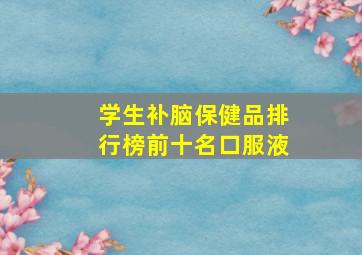 学生补脑保健品排行榜前十名口服液